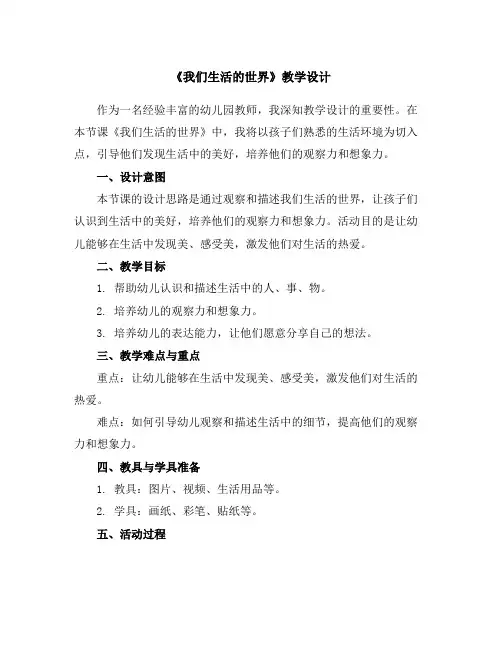 《我们生活的世界》教学设计

作为一名经验丰富的幼儿园教师，我深知教学设计的重要性。在本节课《我们生活的世界》中，我将以孩子们熟悉的生活环境为切入点，引导他们发现生活中的美好，培养他们的观察力和想象力。

一、设计意图

本节课的设计思路是通过观察和描述我们生活的世界，让孩子们认识到生活中的美好，培养他们的观察力和想象力。活动目的是让幼儿能够在生活中发现美、感受美，激发他们对生活的热爱。

二、教学目标

1. 帮助幼儿认识和描述生活中的人、事、物。

2. 培养幼儿的观察力和想象力。

3. 培养幼儿的表达能力，让他们愿意分享自己的想法。

三、教学难点与重点

重点：让幼儿能够在生活中发现美、感受美，激发他们对生活的热爱。

难点：如何引导幼儿观察和描述生活中的细节，提高他们的观察力和想象力。

四、教具与学具准备

1. 教具：图片、视频、生活用品等。

2. 学具：画纸、彩笔、贴纸等。

五、活动过程